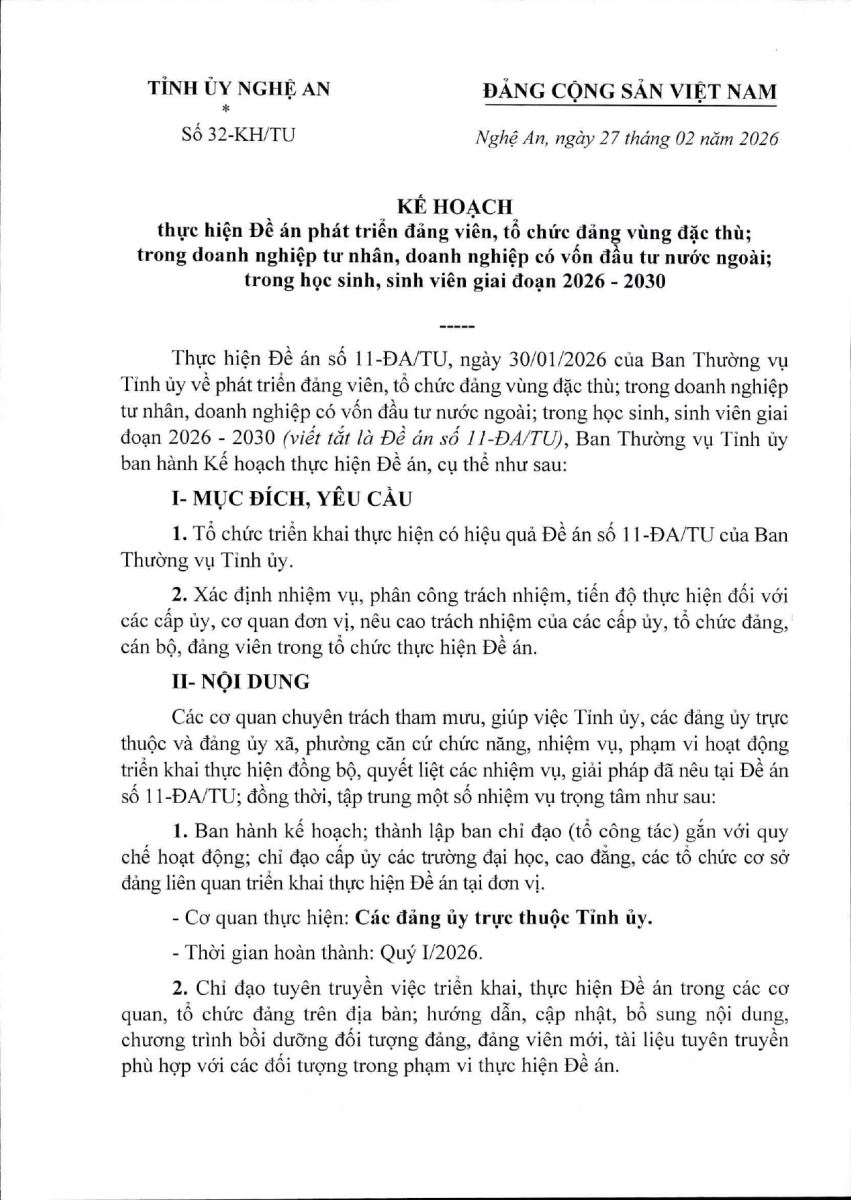 TỈNH ỦY NGHỆ AN
*
Số 32-KH/TU

ĐẢNG CỘNG SẢN VIỆT NAM

Nghệ An, ngày 27 tháng 02 năm 2026

KẾ HOẠCH
thực hiện Đề án phát triển đảng viên, tổ chức đảng vùng đặc thù; trong doanh nghiệp tư nhân, doanh nghiệp có vốn đầu tư nước ngoài; trong học sinh, sinh viên giai đoạn 2026 - 2030

-----

Thực hiện Đề án số 11-ĐA/TU, ngày 30/01/2026 của Ban Thường vụ Tỉnh ủy về phát triển đảng viên, tổ chức đảng vùng đặc thù; trong doanh nghiệp tư nhân, doanh nghiệp có vốn đầu tư nước ngoài; trong học sinh, sinh viên giai đoạn 2026 - 2030 (viết tắt là Đề án số 11-ĐA/TU), Ban Thường vụ Tỉnh ủy ban hành Kế hoạch thực hiện Đề án, cụ thể như sau:

I- MỤC ĐÍCH, YÊU CẦU

1. Tổ chức triển khai thực hiện có hiệu quả Đề án số 11-ĐA/TU của Ban Thường vụ Tỉnh ủy.

2. Xác định nhiệm vụ, phân công trách nhiệm, tiến độ thực hiện đối với các cấp ủy, cơ quan đơn vị, nêu cao trách nhiệm của các cấp ủy, tổ chức đảng, cán bộ, đảng viên trong tổ chức thực hiện Đề án.

II- NỘI DUNG

Các cơ quan chuyên trách tham mưu, giúp việc Tỉnh ủy, các đảng ủy trực thuộc và đảng ủy xã, phường căn cứ chức năng, nhiệm vụ, phạm vi hoạt động triển khai thực hiện đồng bộ, quyết liệt các nhiệm vụ, giải pháp đã nêu tại Đề án số 11-ĐA/TU; đồng thời, tập trung một số nhiệm vụ trọng tâm như sau:

1. Ban hành kế hoạch; thành lập ban chỉ đạo (tổ công tác) gắn với quy chế hoạt động; chỉ đạo cấp ủy các trường đại học, cao đẳng, các tổ chức cơ sở đảng liên quan triển khai thực hiện Đề án tại đơn vị.

- Cơ quan thực hiện: Các đảng ủy trực thuộc Tỉnh ủy.

- Thời gian hoàn thành: Quý I/2026.

2. Chỉ đạo tuyên truyền việc triển khai, thực hiện Đề án trong các cơ quan, tổ chức đảng trên địa bàn; hướng dẫn, cập nhật, bổ sung nội dung, chương trình bồi dưỡng đối tượng đảng, đảng viên mới, tài liệu tuyên truyền phù hợp với các đối tượng trong phạm vi thực hiện Đề án.